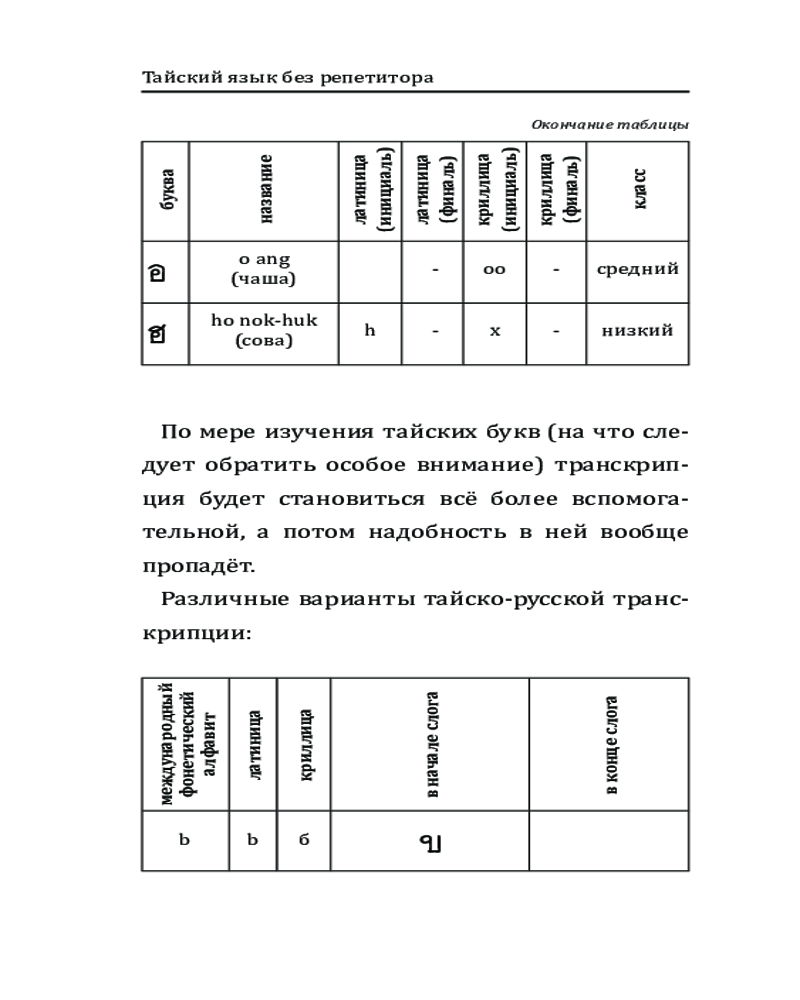 Тайский язык без репетитора

Окончание таблицы

| буква | название | латиница (инициаль) | латиница (финаль) | криллица (инициаль) | криллица (финаль) | класс |
|---|---|---|---|---|---|---|
| อ | o ang (чаша) | | - | оо | - | средний |
| ฮ | ho nok-huk (сова) | h | - | х | - | низкий |

По мере изучения тайских букв (на что следует обратить особое внимание) транскрипция будет становиться всё более вспомогательной, а потом надобность в ней вообще пропадёт.

Различные варианты тайско-русской транскрипции:

| международный фонетический алфавит | латиница | криллица | в начале слога | в конце слога |
|---|---|---|---|---|
| b | b | б | บ | |